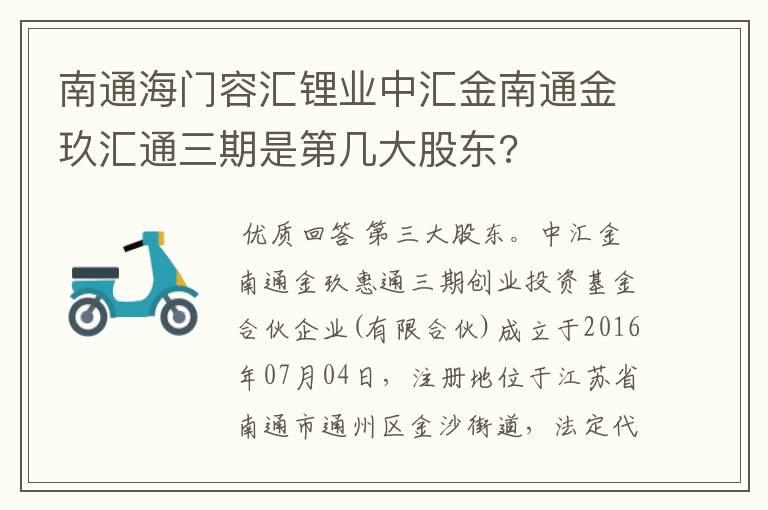 南通海门容汇锂业中汇金南通金玖汇通三期是第几大股东?

优质回答 第三大股东。中汇金南通金玖惠通三期创业投资基金合伙企业(有限合伙)成立于2016年07月04日，注册地位于江苏省南通市通州区金沙街道，法定代